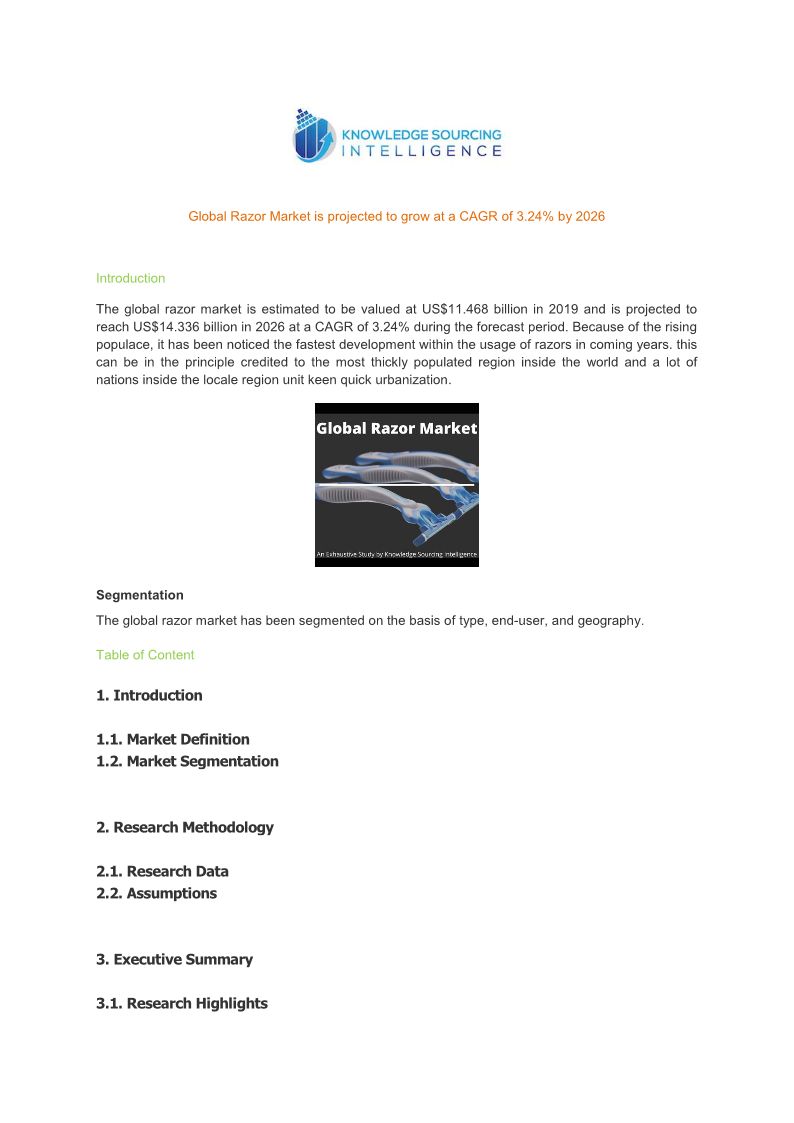 KNOWLEDGE SOURCING INTELLIGENCE

Global Razor Market is projected to grow at a CAGR of 3.24% by 2026

Introduction

The global razor market is estimated to be valued at US$11.468 billion in 2019 and is projected to reach US$14.336 billion in 2026 at a CAGR of 3.24% during the forecast period. Because of the rising populace, it has been noticed the fastest development within the usage of razors in coming years. this can be in the principle credited to the most thickly populated region inside the world and a lot of nations inside the locale region unit keen quick urbanization.

Global Razor Market

An Exhaustive Study by Knowledge Sourcing Intelligence

Segmentation

The global razor market has been segmented on the basis of type, end-user, and geography.

Table of Content

1. Introduction

1.1. Market Definition
1.2. Market Segmentation

2. Research Methodology

2.1. Research Data
2.2. Assumptions

3. Executive Summary

3.1. Research Highlights